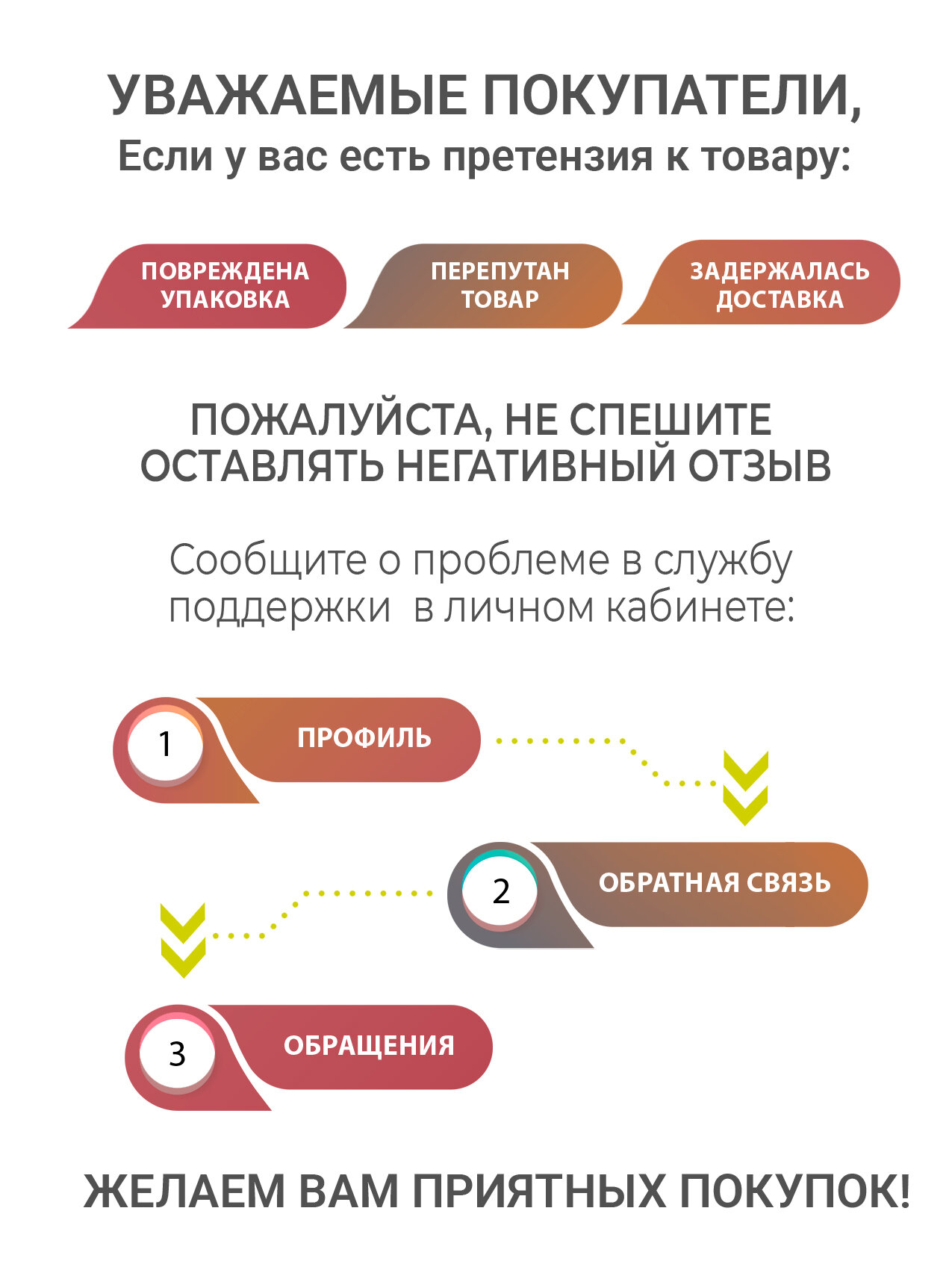 УВАЖАЕМЫЕ ПОКУПАТЕЛИ,
Если у вас есть претензия к товару:

ПОВРЕЖДЕНА УПАКОВКА

ПЕРЕПУТАН ТОВАР

ЗАДЕРЖАЛАСЬ ДОСТАВКА

ПОЖАЛУЙСТА, НЕ СПЕШИТЕ ОСТАВЛЯТЬ НЕГАТИВНЫЙ ОТЗЫВ

Сообщите о проблеме в службу поддержки в личном кабинете:

1 ПРОФИЛЬ

2 ОБРАТНАЯ СВЯЗЬ

3 ОБРАЩЕНИЯ

ЖЕЛАЕМ ВАМ ПРИЯТНЫХ ПОКУПОК!